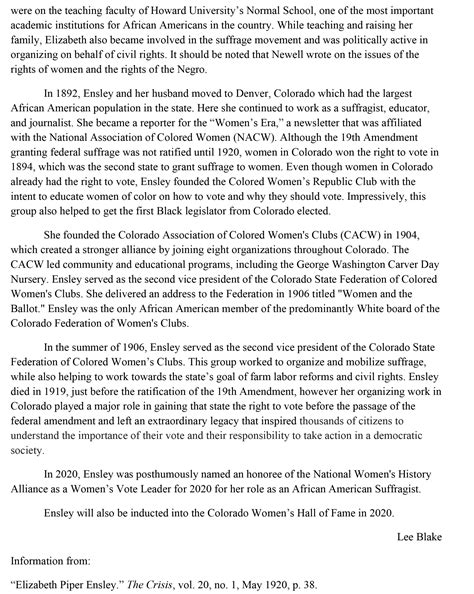 were on the teaching faculty of Howard University's Normal School, one of the most important academic institutions for African Americans in the country. While teaching and raising her family, Elizabeth also became involved in the suffrage movement and was politically active in organizing on behalf of civil rights. It should be noted that Newell wrote on the issues of the rights of women and the rights of the Negro.

In 1892, Ensley and her husband moved to Denver, Colorado which had the largest African American population in the state. Here she continued to work as a suffragist, educator, and journalist. She became a reporter for the "Women's Era," a newsletter that was affiliated with the National Association of Colored Women (NACW). Although the 19th Amendment granting federal suffrage was not ratified until 1920, women in Colorado won the right to vote in 1894, which was the second state to grant suffrage to women. Even though women in Colorado already had the right to vote, Ensley founded the Colored Women's Republic Club with the intent to educate women of color on how to vote and why they should vote. Impressively, this group also helped to get the first Black legislator from Colorado elected.

She founded the Colorado Association of Colored Women's Clubs (CACW) in 1904, which created a stronger alliance by joining eight organizations throughout Colorado. The CACW led community and educational programs, including the George Washington Carver Day Nursery. Ensley served as the second vice president of the Colorado State Federation of Colored Women's Clubs. She delivered an address to the Federation in 1906 titled "Women and the Ballot." Ensley was the only African American member of the predominantly White board of the Colorado Federation of Women's Clubs.

In the summer of 1906, Ensley served as the second vice president of the Colorado State Federation of Colored Women's Clubs. This group worked to organize and mobilize suffrage, while also helping to work towards the state's goal of farm labor reforms and civil rights. Ensley died in 1919, just before the ratification of the 19th Amendment, however her organizing work in Colorado played a major role in gaining that state the right to vote before the passage of the federal amendment and left an extraordinary legacy that inspired thousands of citizens to understand the importance of their vote and their responsibility to take action in a democratic society.

In 2020, Ensley was posthumously named an honoree of the National Women's History Alliance as a Women's Vote Leader for 2020 for her role as an African American Suffragist.

Ensley will also be inducted into the Colorado Women's Hall of Fame in 2020.

Lee Blake

Information from:

"Elizabeth Piper Ensley." The Crisis, vol. 20, no. 1, May 1920, p. 38.